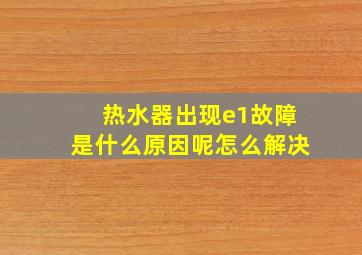 热水器出现e1故障
是什么原因呢怎么解决